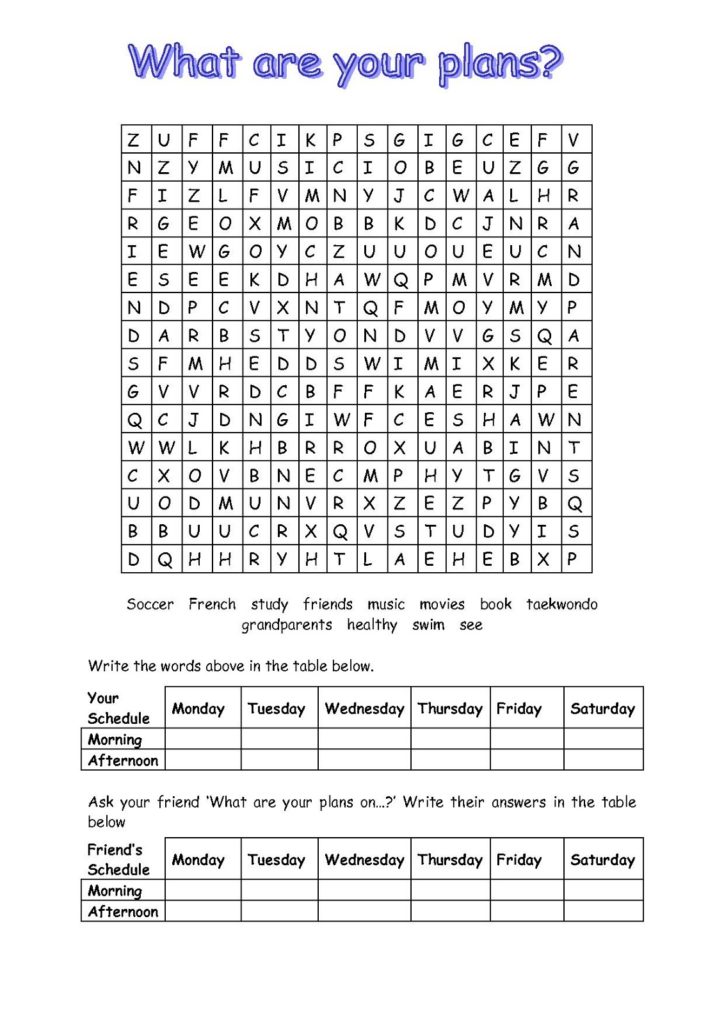 What are your plans?

| Z | U | F | F | C | I | K | P | S | G | I | G | C | E | F | V |
|---|---|---|---|---|---|---|---|---|---|---|---|---|---|---|---|
| N | Z | Y | M | U | S | I | C | I | O | B | E | U | Z | G | G |
| F | I | Z | L | F | V | M | N | Y | J | C | W | A | L | H | R |
| R | G | E | O | X | M | O | B | B | K | D | C | J | N | R | A |
| I | E | W | G | O | Y | C | Z | U | U | O | U | E | U | C | N |
| E | S | E | E | K | D | H | A | W | Q | P | M | V | R | M | D |
| N | D | P | C | V | X | N | T | Q | F | M | O | Y | M | Y | P |
| D | A | R | B | S | T | Y | O | N | D | V | V | G | S | Q | A |
| S | F | M | H | E | D | D | S | W | I | M | I | X | K | E | R |
| G | V | V | R | D | C | B | F | F | K | A | E | R | J | P | E |
| Q | C | J | D | N | G | I | W | F | C | E | S | H | A | W | N |
| W | W | L | K | H | B | R | R | O | X | U | A | B | I | N | T |
| C | X | O | V | B | N | E | C | M | P | H | Y | T | G | V | S |
| U | O | D | M | U | N | V | R | X | Z | E | Z | P | Y | B | Q |
| B | B | U | U | C | R | X | Q | V | S | T | U | D | Y | I | S |
| D | Q | H | H | R | Y | H | T | L | A | E | H | E | B | X | P |

Soccer French study friends music movies book taekwondo grandparents healthy swim see

Write the words above in the table below.

| Your Schedule | Monday | Tuesday | Wednesday | Thursday | Friday | Saturday |
|---|---|---|---|---|---|---|
| Morning | | | | | | |
| Afternoon | | | | | | |

Ask your friend 'What are your plans on...?' Write their answers in the table below

| Friend's Schedule | Monday | Tuesday | Wednesday | Thursday | Friday | Saturday |
|---|---|---|---|---|---|---|
| Morning | | | | | | |
| Afternoon | | | | | | |